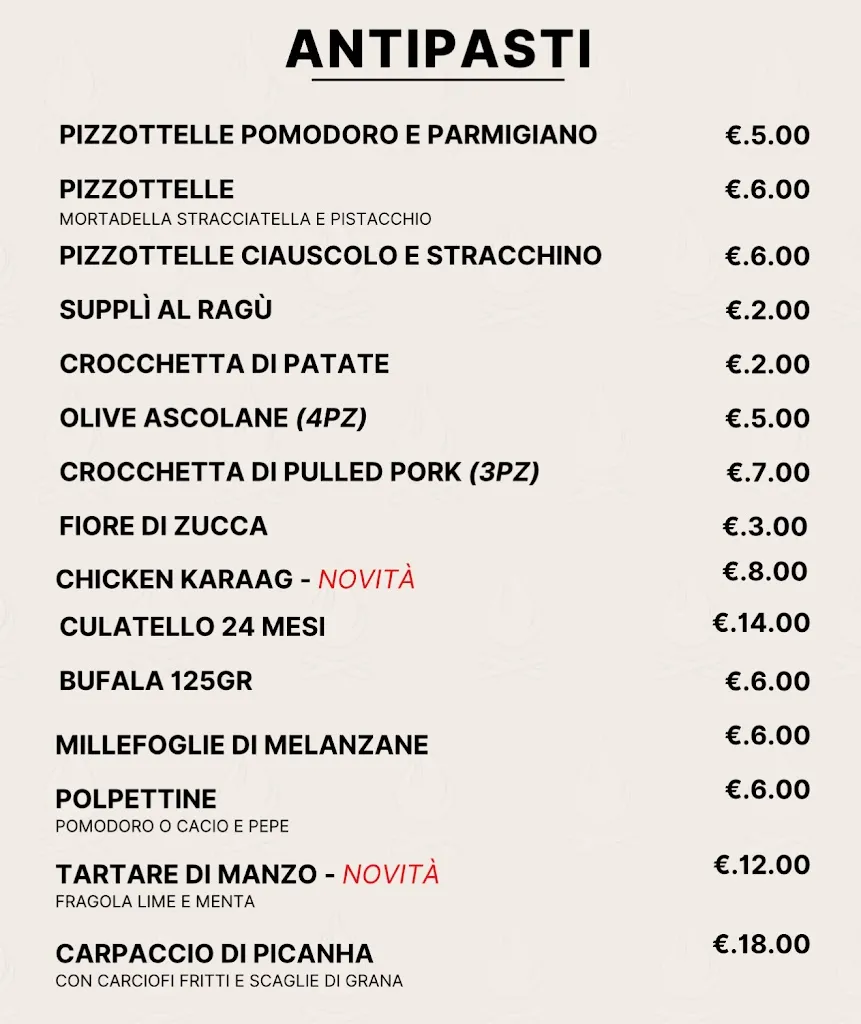 ANTIPASTI

PIZZOTTELLE POMODORO E PARMIGIANO €.5.00

PIZZOTTELLE €.6.00
MORTADELLA STRACCIATELLA E PISTACCHIO

PIZZOTTELLE CIAUSCOLO E STRACCHINO €.6.00

SUPPLÌ AL RAGÙ €.2.00

CROCCHETTA DI PATATE €.2.00

OLIVE ASCOLANE (4PZ) €.5.00

CROCCHETTA DI PULLED PORK (3PZ) €.7.00

FIORE DI ZUCCA €.3.00

CHICKEN KARAAG - NOVITÀ €.8.00

CULATELLO 24 MESI €.14.00

BUFALA 125GR €.6.00

MILLEFOGLIE DI MELANZANE €.6.00

POLPETTINE €.6.00
POMODORO O CACIO E PEPE

TARTARE DI MANZO - NOVITÀ €.12.00
FRAGOLA LIME E MENTA

CARPACCIO DI PICANHA €.18.00
CON CARCIOFI FRITTI E SCAGLIE DI GRANA